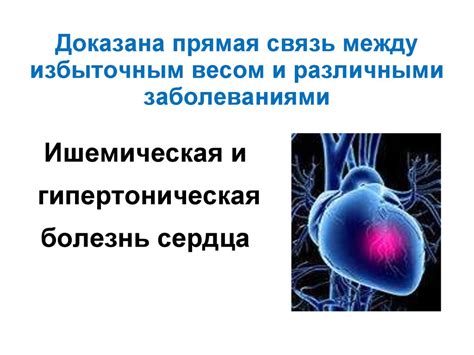 Доказана прямая связь между избыточным весом и различными заболеваниями

Ишемическая и гипертоническая болезнь сердца